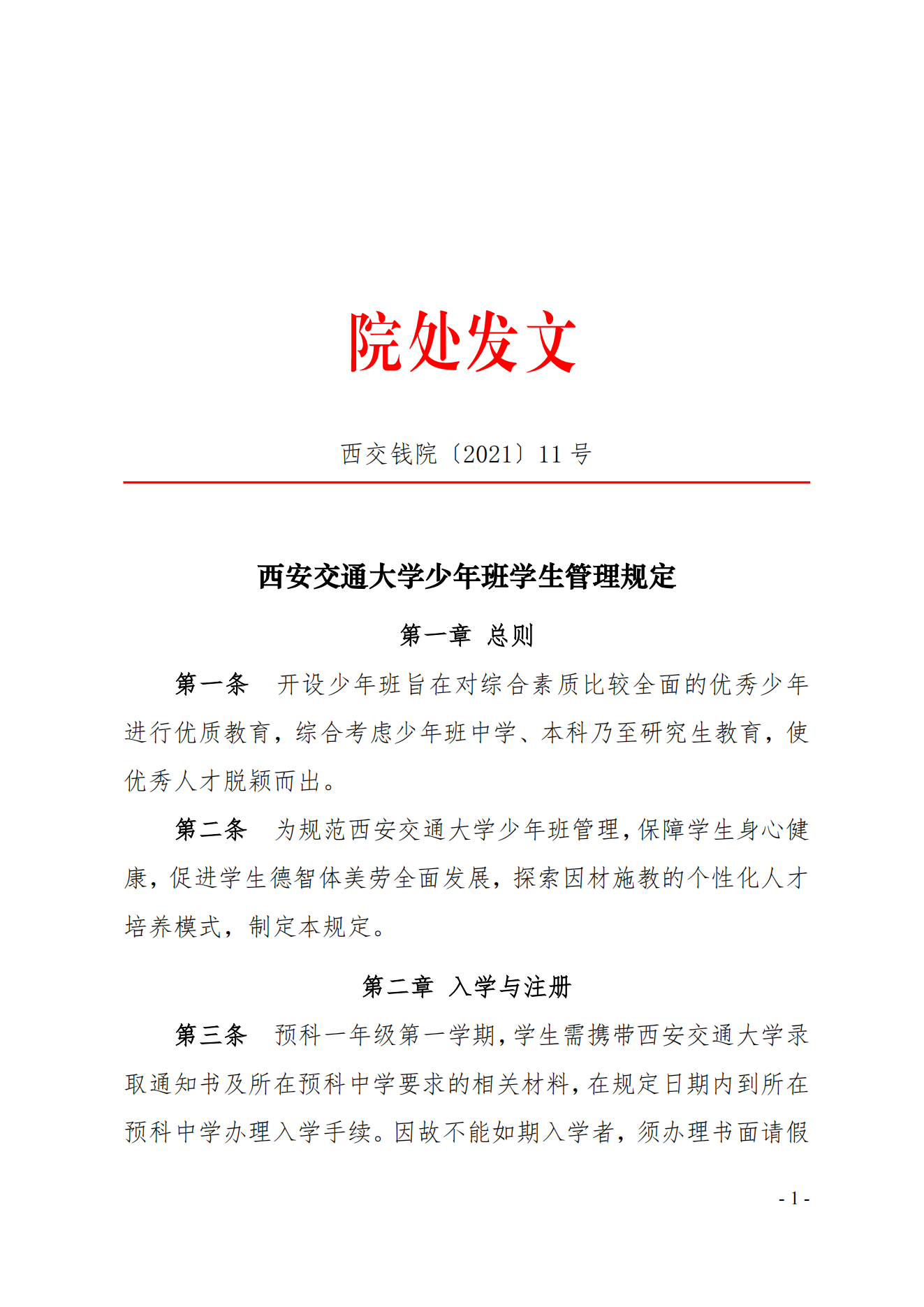 院处发文

西交钱院〔2021〕11 号

西安交通大学少年班学生管理规定

第一章 总则

第一条 开设少年班旨在对综合素质比较全面的优秀少年进行优质教育，综合考虑少年班中学、本科乃至研究生教育，使优秀人才脱颖而出。

第二条 为规范西安交通大学少年班管理，保障学生身心健康，促进学生德智体美劳全面发展，探索因材施教的个性化人才培养模式，制定本规定。

第二章 入学与注册

第三条 预科一年级第一学期，学生需携带西安交通大学录取通知书及所在预科中学要求的相关材料，在规定日期内到所在预科中学办理入学手续。因故不能如期入学者，须办理书面请假

- 1 -